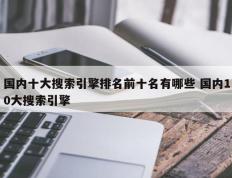 国内十大搜索引擎排名前十名有哪些 国内10大搜索引擎